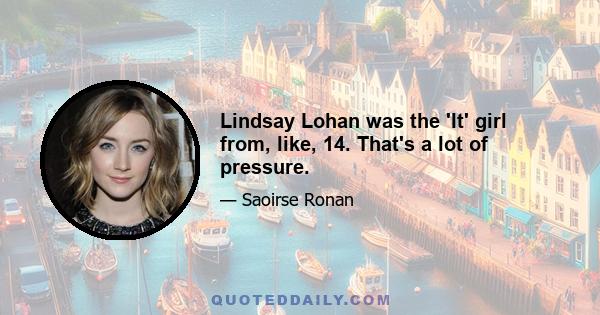 Lindsay Lohan was the 'It' girl from, like, 14. That's a lot of pressure.

— Saoirse Ronan

QUOTEDDAILY.COM